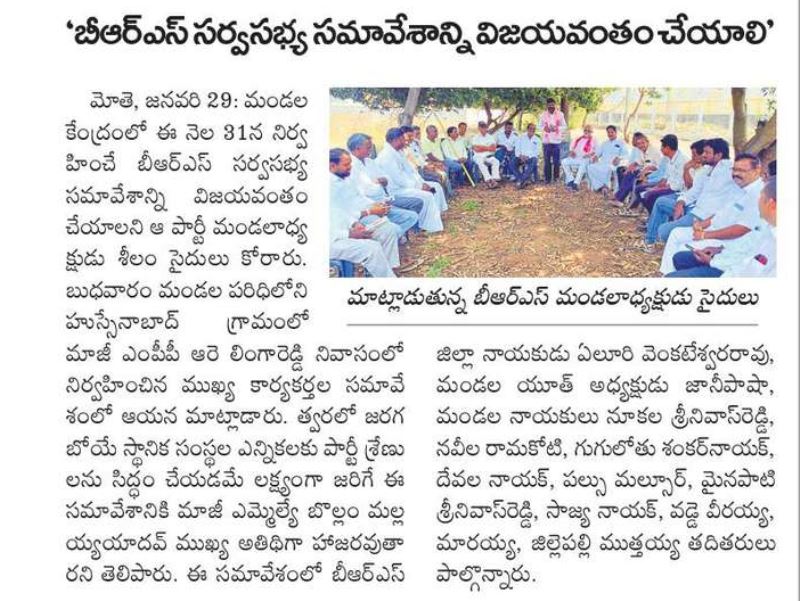 'బీఆర్ఎస్ సర్వసభ్య సమావేశాన్ని విజయవంతం చేయాలి'

మోతె, జనవరి 29: మండల కేంద్రంలో ఈ నెల 31న నిర్వహించే బీఆర్ఎస్ సర్వసభ్య సమావేశాన్ని విజయవంతం చేయాలని ఆ పార్టీ మండలాధ్యక్షుడు శీలం సైదులు కోరారు. బుధవారం మండల పరిధిలోని హుస్సేనాబాద్ గ్రామంలో మాజీ ఎంపీపీ ఆరె లింగారెడ్డి నివాసంలో నిర్వహించిన ముఖ్య కార్యకర్తల సమావేశంలో ఆయన మాట్లాడారు. త్వరలో జరగబోయే స్థానిక సంస్థల ఎన్నికలకు పార్టీ శ్రేణులను సిద్ధం చేయడమే లక్ష్యంగా జరిగే ఈ సమావేశానికి మాజీ ఎమ్మెల్యే బొల్లం మల్లయ్యయాదవ్ ముఖ్య అతిథిగా హాజరవుతారని తెలిపారు. ఈ సమావేశంలో బీఆర్ఎస్

మాట్లాడుతున్న బీఆర్ఎస్ మండలాధ్యక్షుడు సైదులు

జిల్లా నాయకుడు ఏలూరి వెంకటేశ్వరరావు, మండల యూత్ అధ్యక్షుడు జానీపాషా, మండల నాయకులు నూకల శ్రీనివాస్‌రెడ్డి, నవీల రామకోటి, గుగులోతు శంకర్‌నాయక్, దేవల నాయక్, పల్సు మల్సూర్, మైనపాటి శ్రీనివాస్‌రెడ్డి, సాజ్యా నాయక్, వడ్డె వీరయ్య, మారయ్య, జిల్లెపల్లి ముత్తయ్య తదితరులు పాల్గొన్నారు.